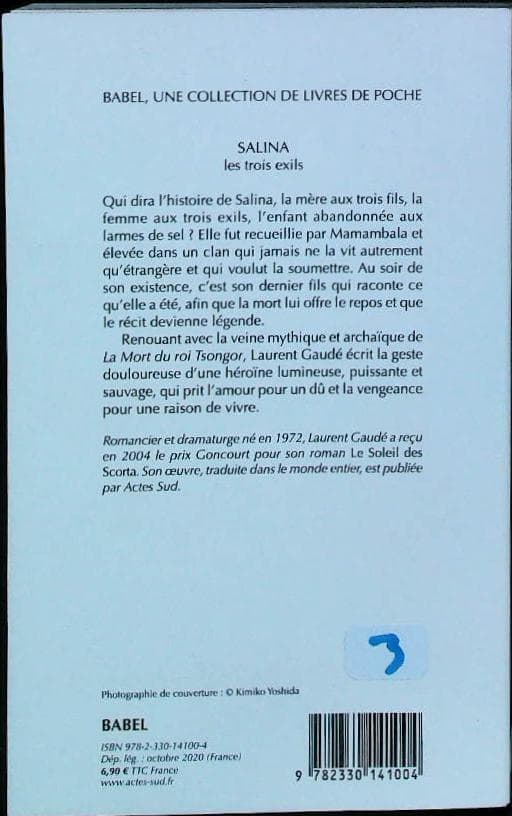 BABEL, UNE COLLECTION DE LIVRES DE POCHE

SALINA
les trois exils

Qui dira l'histoire de Salina, la mère aux trois fils, la femme aux trois exils, l'enfant abandonnée aux larmes de sel ? Elle fut recueillie par Mamambala et élevée dans un clan qui jamais ne la vit autrement qu'étrangère et qui voulut la soumettre. Au soir de son existence, c'est son dernier fils qui raconte ce qu'elle a été, afin que la mort lui offre le repos et que le récit devienne légende.

Renouant avec la veine mythique et archaïque de La Mort du roi Tsongor, Laurent Gaudé écrit la geste douloureuse d'une héroïne lumineuse, puissante et sauvage, qui prit l'amour pour un dû et la vengeance pour une raison de vivre.

Romancier et dramaturge né en 1972, Laurent Gaudé a reçu en 2004 le prix Goncourt pour son roman Le Soleil des Scorta. Son œuvre, traduite dans le monde entier, est publiée par Actes Sud.

3

Photographie de couverture : © Kimiko Yoshida

BABEL

ISBN 978-2-330-14100-4
Dép. lég. : octobre 2020 (France)
6,90 € TTC France
www.actes-sud.fr

9 782330 141004